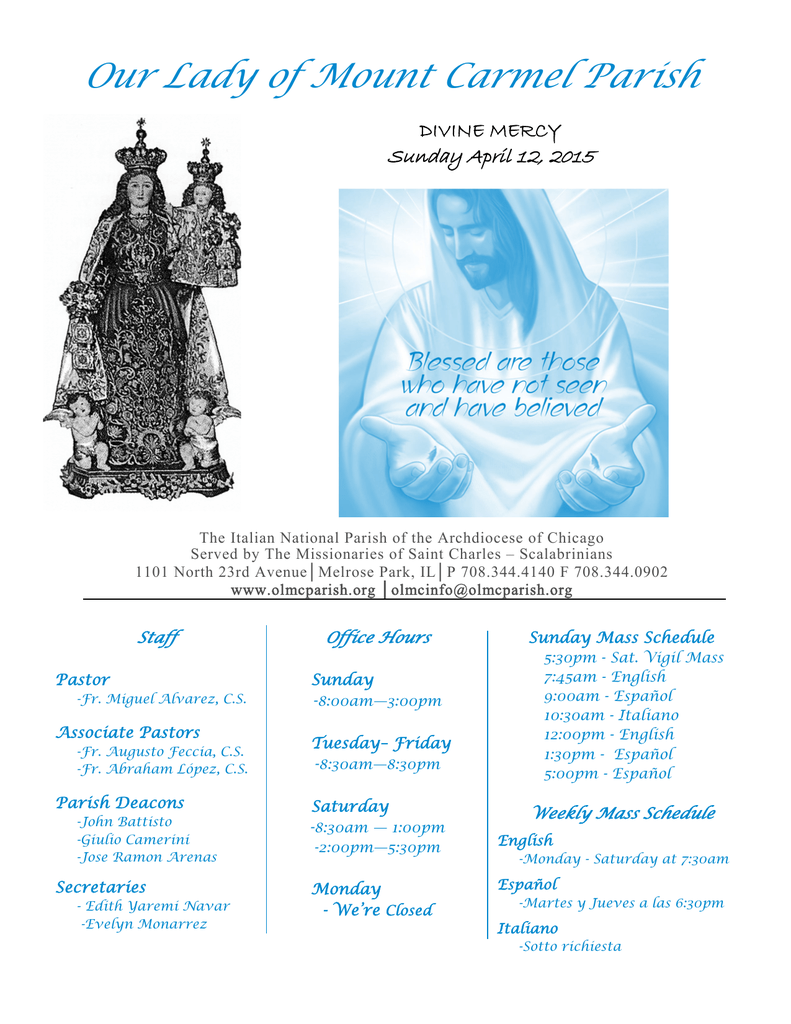 Our Lady of Mount Carmel Parish

DIVINE MERCY
Sunday April 12, 2015

Blessed are those who have not seen and have believed

The Italian National Parish of the Archdiocese of Chicago
Served by The Missionaries of Saint Charles – Scalabrinians
1101 North 23rd Avenue│Melrose Park, IL│P 708.344.4140 F 708.344.0902
www.olmcparish.org │olmcinfo@olmcparish.org

Staff

Pastor
-Fr. Miguel Alvarez, C.S.

Associate Pastors
-Fr. Augusto Feccia, C.S.
-Fr. Abraham López, C.S.

Parish Deacons
-John Battisto
-Giulio Camerini
-Jose Ramon Arenas

Secretaries
- Edith Yaremi Navar
-Evelyn Monarrez

Office Hours

Sunday
-8:00am—3:00pm

Tuesday– Friday
-8:30am—8:30pm

Saturday
-8:30am — 1:00pm
-2:00pm—5:30pm

Monday
- We're Closed

Sunday Mass Schedule
5:30pm - Sat. Vigil Mass
7:45am - English
9:00am - Español
10:30am - Italiano
12:00pm - English
1:30pm - Español
5:00pm - Español

Weekly Mass Schedule
English
-Monday - Saturday at 7:30am
Español
-Martes y Jueves a las 6:30pm
Italiano
-Sotto richiesta